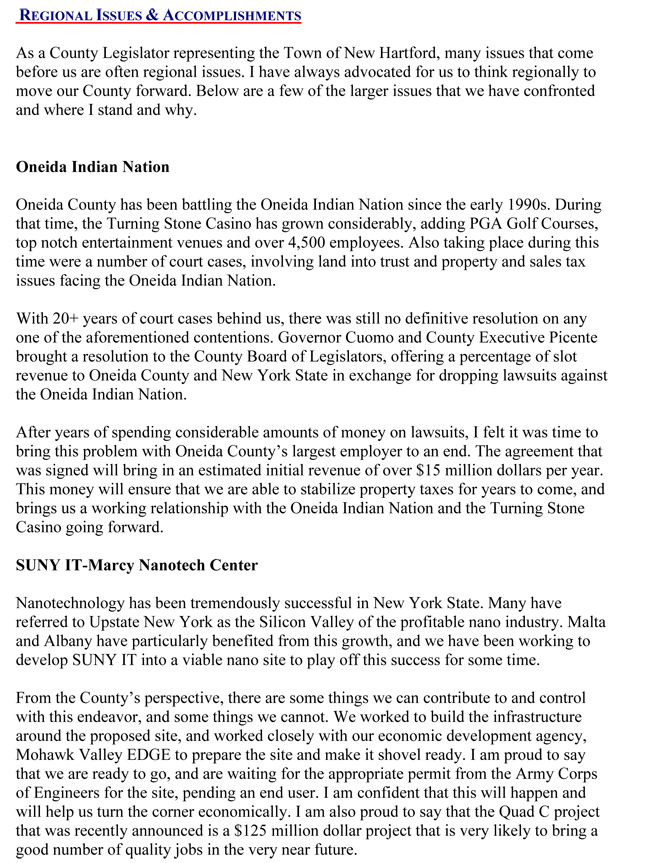 REGIONAL ISSUES & ACCOMPLISHMENTS

As a County Legislator representing the Town of New Hartford, many issues that come before us are often regional issues. I have always advocated for us to think regionally to move our County forward. Below are a few of the larger issues that we have confronted and where I stand and why.

Oneida Indian Nation

Oneida County has been battling the Oneida Indian Nation since the early 1990s. During that time, the Turning Stone Casino has grown considerably, adding PGA Golf Courses, top notch entertainment venues and over 4,500 employees. Also taking place during this time were a number of court cases, involving land into trust and property and sales tax issues facing the Oneida Indian Nation.

With 20+ years of court cases behind us, there was still no definitive resolution on any one of the aforementioned contentions. Governor Cuomo and County Executive Picente brought a resolution to the County Board of Legislators, offering a percentage of slot revenue to Oneida County and New York State in exchange for dropping lawsuits against the Oneida Indian Nation.

After years of spending considerable amounts of money on lawsuits, I felt it was time to bring this problem with Oneida County's largest employer to an end. The agreement that was signed will bring in an estimated initial revenue of over $15 million dollars per year. This money will ensure that we are able to stabilize property taxes for years to come, and brings us a working relationship with the Oneida Indian Nation and the Turning Stone Casino going forward.

SUNY IT-Marcy Nanotech Center

Nanotechnology has been tremendously successful in New York State. Many have referred to Upstate New York as the Silicon Valley of the profitable nano industry. Malta and Albany have particularly benefited from this growth, and we have been working to develop SUNY IT into a viable nano site to play off this success for some time.

From the County's perspective, there are some things we can contribute to and control with this endeavor, and some things we cannot. We worked to build the infrastructure around the proposed site, and worked closely with our economic development agency, Mohawk Valley EDGE to prepare the site and make it shovel ready. I am proud to say that we are ready to go, and are waiting for the appropriate permit from the Army Corps of Engineers for the site, pending an end user. I am confident that this will happen and will help us turn the corner economically. I am also proud to say that the Quad C project that was recently announced is a $125 million dollar project that is very likely to bring a good number of quality jobs in the very near future.